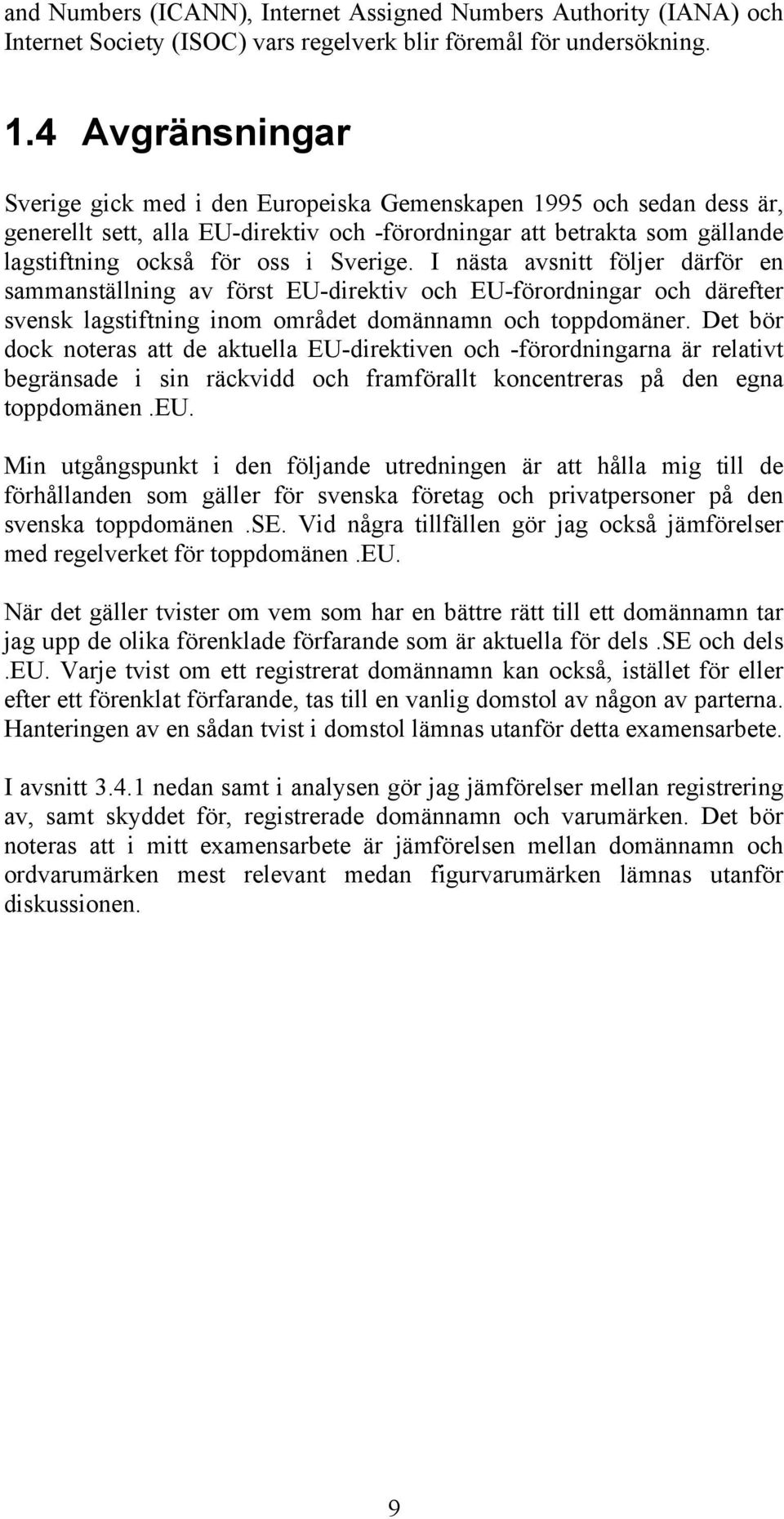 and Numbers (ICANN), Internet Assigned Numbers Authority (IANA) och Internet Society (ISOC) vars regelverk blir föremål för undersökning.

1.4 Avgränsningar

Sverige gick med i den Europeiska Gemenskapen 1995 och sedan dess är, generellt sett, alla EU-direktiv och -förordningar att betrakta som gällande lagstiftning också för oss i Sverige. I nästa avsnitt följer därför en sammanställning av först EU-direktiv och EU-förordningar och därefter svensk lagstiftning inom området domännamn och toppdomäner. Det bör dock noteras att de aktuella EU-direktiven och -förordningarna är relativt begränsade i sin räckvidd och framförallt koncentreras på den egna toppdomänen .EU.

Min utgångspunkt i den följande utredningen är att hålla mig till de förhållanden som gäller för svenska företag och privatpersoner på den svenska toppdomänen .SE. Vid några tillfällen gör jag också jämförelser med regelverket för toppdomänen .EU.

När det gäller tvister om vem som har en bättre rätt till ett domännamn tar jag upp de olika förenklade förfarande som är aktuella för dels .SE och dels .EU. Varje tvist om ett registrerat domännamn kan också, istället för eller efter ett förenklat förfarande, tas till en vanlig domstol av någon av parterna. Hanteringen av en sådan tvist i domstol lämnas utanför detta examensarbete.

I avsnitt 3.4.1 nedan samt i analysen gör jag jämförelser mellan registrering av, samt skyddet för, registrerade domännamn och varumärken. Det bör noteras att i mitt examensarbete är jämförelsen mellan domännamn och ordvarumärken mest relevant medan figurvarumärken lämnas utanför diskussionen.

9